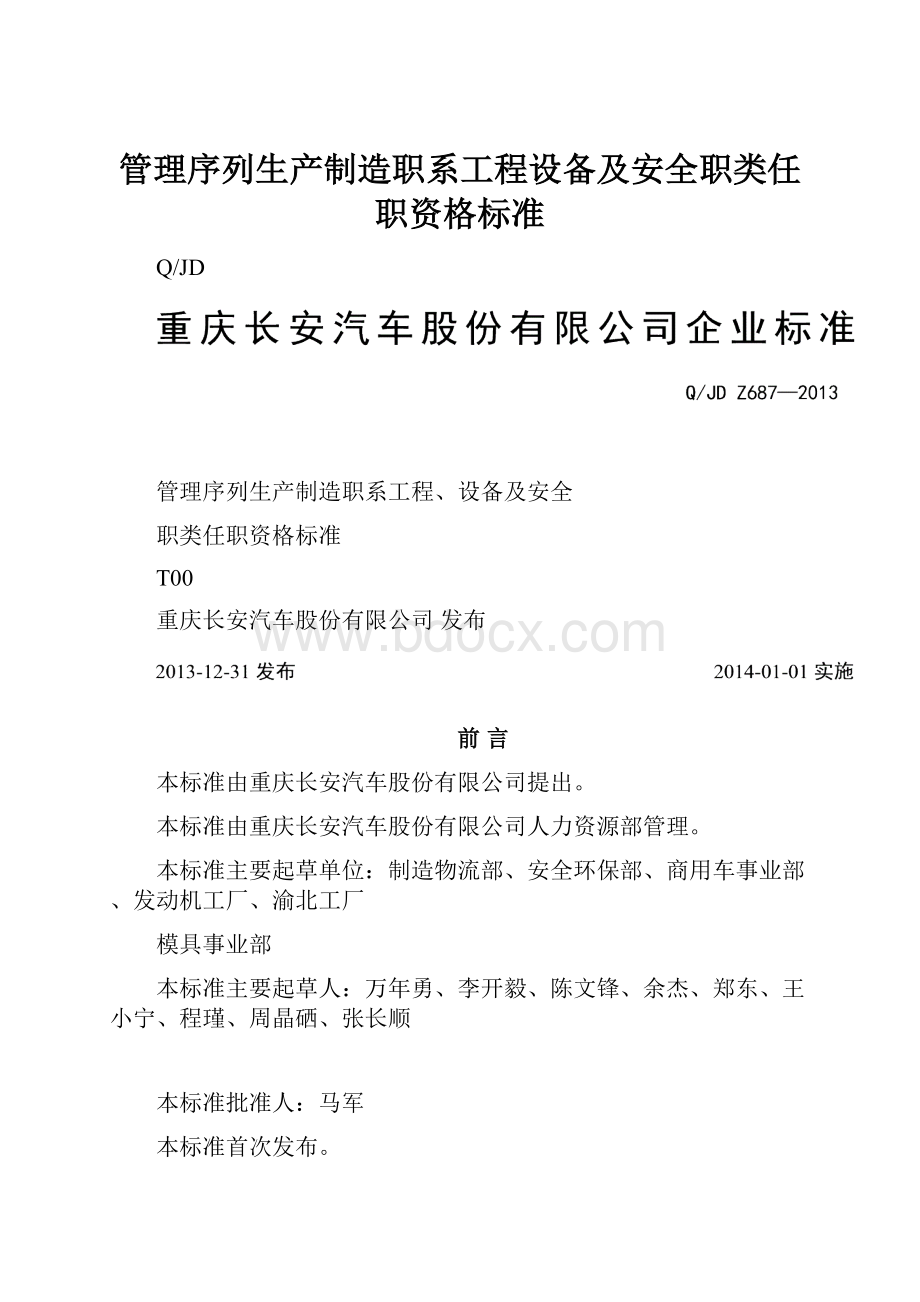 管理序列生产制造职系工程设备及安全职类任职资格标准

Q/JD

重庆长安汽车股份有限公司企业标准

Q/JD Z687—2013

管理序列生产制造职系工程、设备及安全

职类任职资格标准

T00

重庆长安汽车股份有限公司 发布

www.bdocx.com

2013-12-31 发布

2014-01-01 实施

前 言

本标准由重庆长安汽车股份有限公司提出。

本标准由重庆长安汽车股份有限公司人力资源部管理。

本标准主要起草单位：制造物流部、安全环保部、商用车事业部、发动机工厂、渝北工厂

模具事业部

本标准主要起草人：万年勇、李开毅、陈文锋、余杰、郑东、王小宁、程瑾、周晶硒、张长顺

本标准批准人：马军

本标准首次发布。